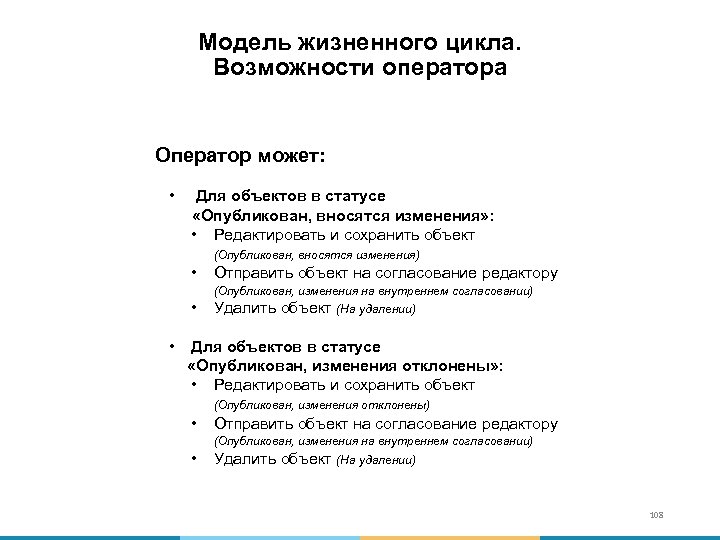 Модель жизненного цикла. Возможности оператора

Оператор может:

• Для объектов в статусе «Опубликован, вносятся изменения»:
  • Редактировать и сохранить объект (Опубликован, вносятся изменения)
  • Отправить объект на согласование редактору (Опубликован, изменения на внутреннем согласовании)
  • Удалить объект (На удалении)

• Для объектов в статусе «Опубликован, изменения отклонены»:
  • Редактировать и сохранить объект (Опубликован, изменения отклонены)
  • Отправить объект на согласование редактору (Опубликован, изменения на внутреннем согласовании)
  • Удалить объект (На удалении)

108